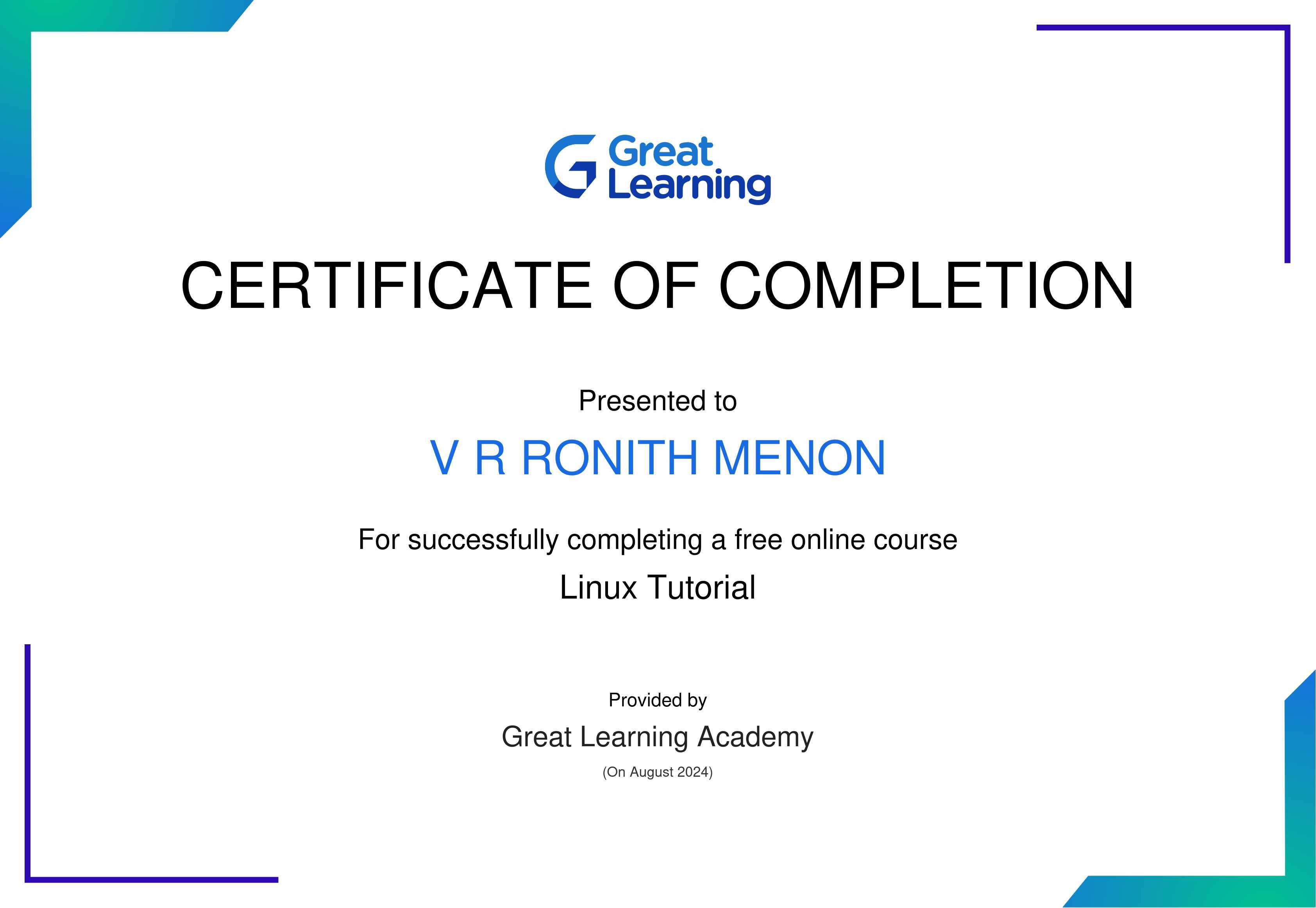 Great
Learning

CERTIFICATE OF COMPLETION

Presented to

V R RONITH MENON

For successfully completing a free online course

Linux Tutorial

Provided by

Great Learning Academy

(On August 2024)